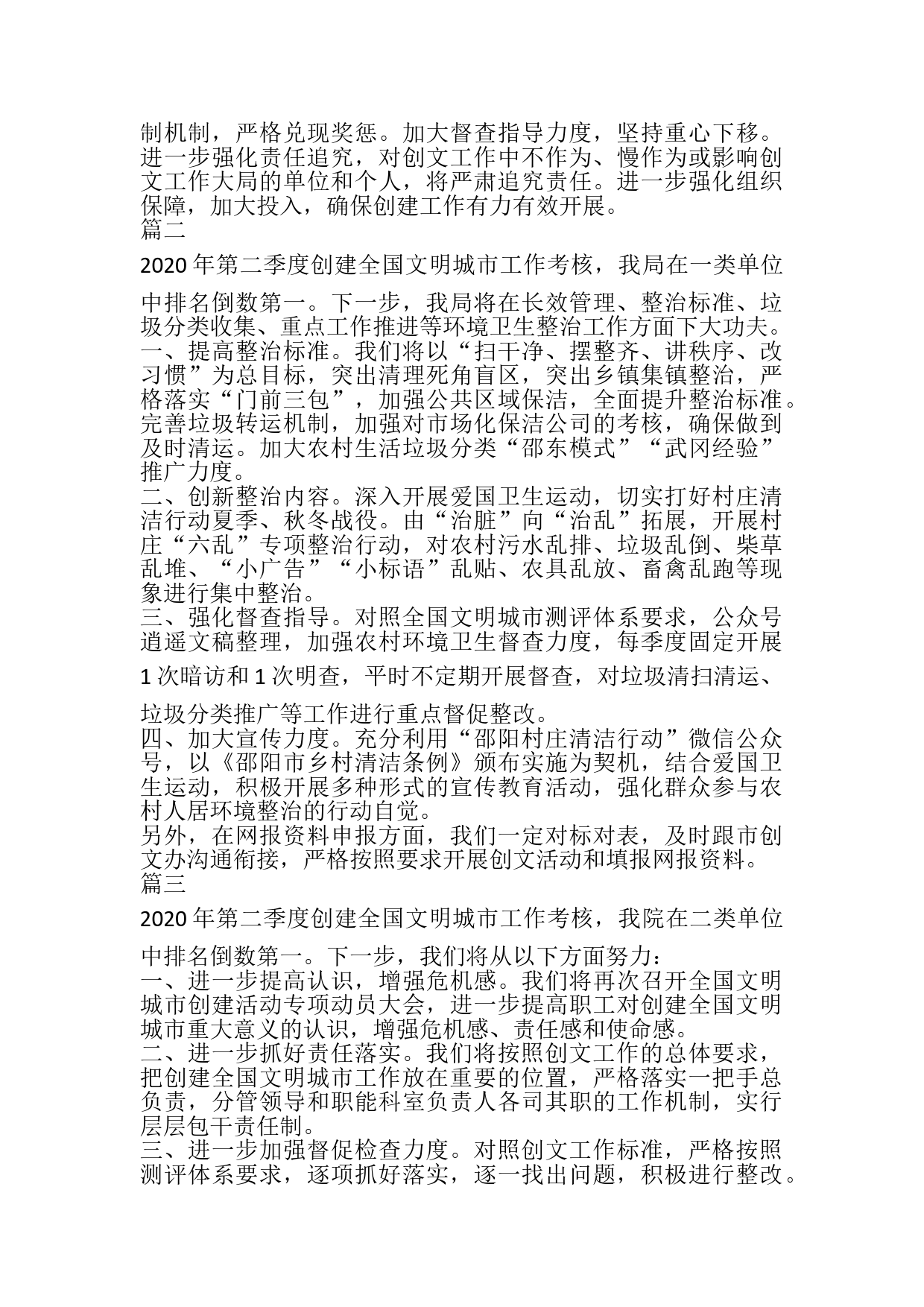 制机制，严格兑现奖惩。加大督查指导力度，坚持重心下移。进一步强化责任追究，对创文工作中不作为、慢作为或影响创文工作大局的单位和个人，将严肃追究责任。进一步强化组织保障，加大投入，确保创建工作有力有效开展。
篇二

2020 年第二季度创建全国文明城市工作考核，我局在一类单位中排名倒数第一。下一步，我局将在长效管理、整治标准、垃圾分类收集、重点工作推进等环境卫生整治工作方面下大功夫。
一、提高整治标准。我们将以“扫干净、摆整齐、讲秩序、改习惯”为总目标，突出清理死角盲区，突出乡镇集镇整治，严格落实“门前三包”，加强公共区域保洁，全面提升整治标准。完善垃圾转运机制，加强对市场化保洁公司的考核，确保做到及时清运。加大农村生活垃圾分类“邵东模式”“武冈经验”推广力度。
二、创新整治内容。深入开展爱国卫生运动，切实打好村庄清洁行动夏季、秋冬战役。由“治脏”向“治乱”拓展，开展村庄“六乱”专项整治行动，对农村污水乱排、垃圾乱倒、柴草乱堆、“小广告”“小标语”乱贴、农具乱放、畜禽乱跑等现象进行集中整治。
三、强化督查指导。对照全国文明城市测评体系要求，公众号逍遥文稿整理，加强农村环境卫生督查力度，每季度固定开展 1 次暗访和 1 次明查，平时不定期开展督查，对垃圾清扫清运、垃圾分类推广等工作进行重点督促整改。
四、加大宣传力度。充分利用“邵阳村庄清洁行动”微信公众号，以《邵阳市乡村清洁条例》颁布实施为契机，结合爱国卫生运动，积极开展多种形式的宣传教育活动，强化群众参与农村人居环境整治的行动自觉。
另外，在网报资料申报方面，我们一定对标对表，及时跟市创文办沟通衔接，严格按照要求开展创文活动和填报网报资料。
篇三

2020 年第二季度创建全国文明城市工作考核，我院在二类单位中排名倒数第一。下一步，我们将从以下方面努力：
一、进一步提高认识，增强危机感。我们将再次召开全国文明城市创建活动专项动员大会，进一步提高职工对创建全国文明城市重大意义的认识，增强危机感、责任感和使命感。
二、进一步抓好责任落实。我们将按照创文工作的总体要求，把创建全国文明城市工作放在重要的位置，严格落实一把手总负责，分管领导和职能科室负责人各司其职的工作机制，实行层层包干责任制。
三、进一步加强督促检查力度。对照创文工作标准，严格按照测评体系要求，逐项抓好落实，逐一找出问题，积极进行整改。